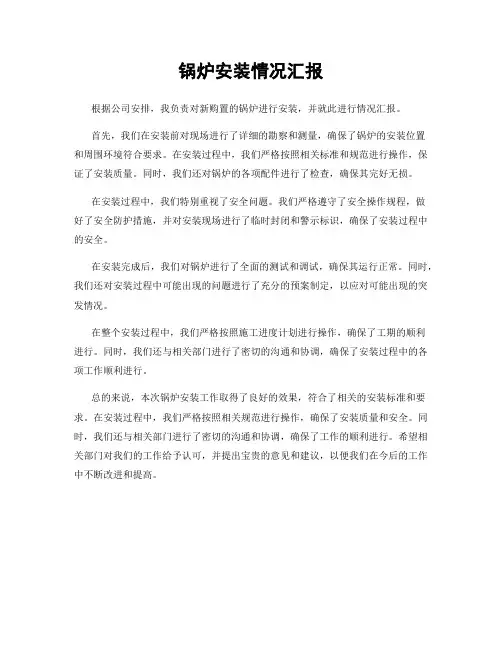 锅炉安装情况汇报

根据公司安排，我负责对新购置的锅炉进行安装，并就此进行情况汇报。

首先，我们在安装前对现场进行了详细的勘察和测量，确保了锅炉的安装位置和周围环境符合要求。在安装过程中，我们严格按照相关标准和规范进行操作，保证了安装质量。同时，我们还对锅炉的各项配件进行了检查，确保其完好无损。

在安装过程中，我们特别重视了安全问题。我们严格遵守了安全操作规程，做好了安全防护措施，并对安装现场进行了临时封闭和警示标识，确保了安装过程中的安全。

在安装完成后，我们对锅炉进行了全面的测试和调试，确保其运行正常。同时，我们还对安装过程中可能出现的问题进行了充分的预案制定，以应对可能出现的突发情况。

在整个安装过程中，我们严格按照施工进度计划进行操作，确保了工期的顺利进行。同时，我们还与相关部门进行了密切的沟通和协调，确保了安装过程中的各项工作顺利进行。

总的来说，本次锅炉安装工作取得了良好的效果，符合了相关的安装标准和要求。在安装过程中，我们严格按照相关规范进行操作，确保了安装质量和安全。同时，我们还与相关部门进行了密切的沟通和协调，确保了工作的顺利进行。希望相关部门对我们的工作给予认可，并提出宝贵的意见和建议，以便我们在今后的工作中不断改进和提高。